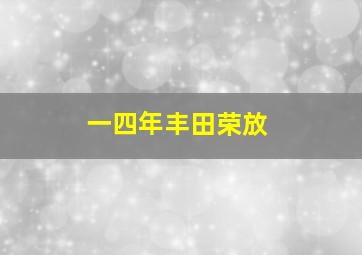 一四年丰田荣放